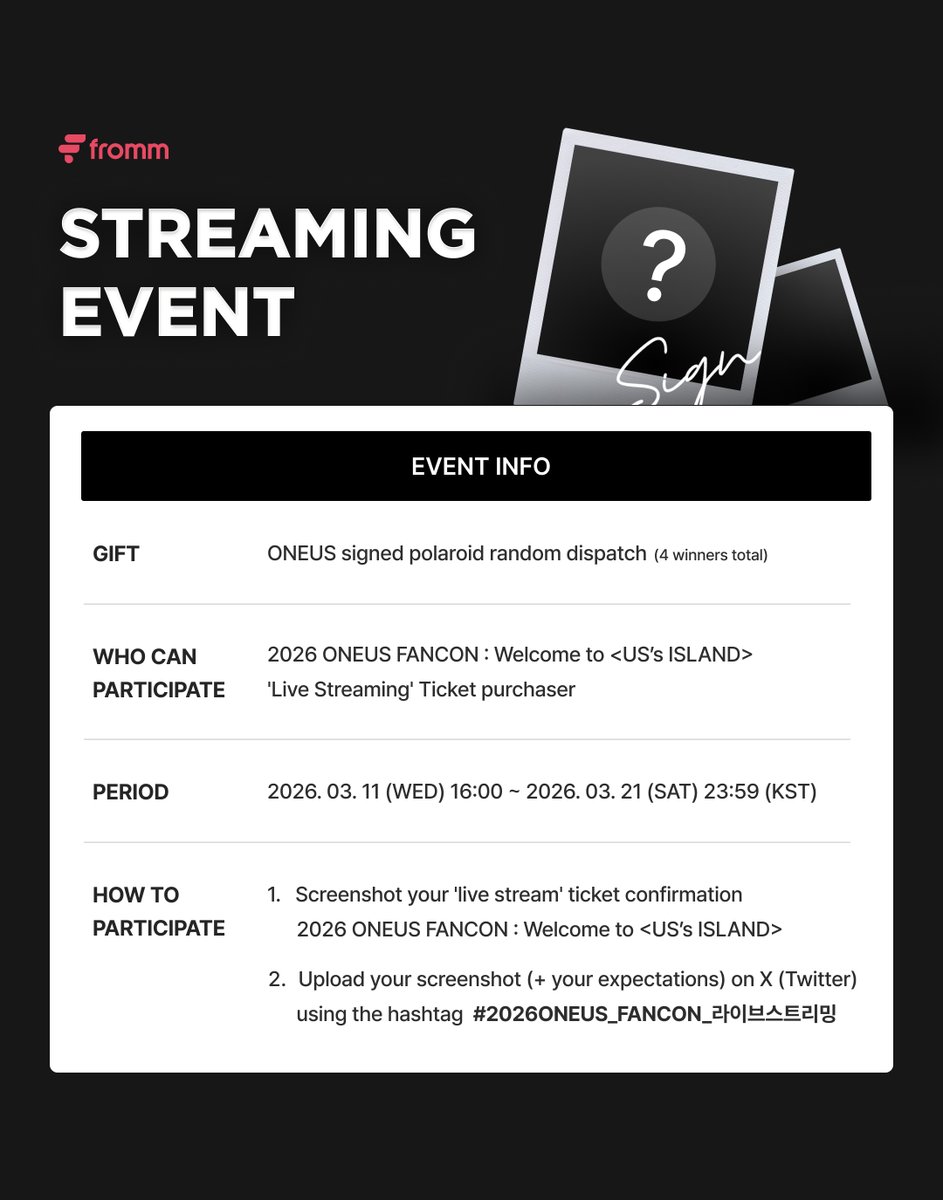 fromm

STREAMING EVENT

?

Sign

EVENT INFO

| | |
|---|---|
| GIFT | ONEUS signed polaroid random dispatch (4 winners total) |
| WHO CAN PARTICIPATE | 2026 ONEUS FANCON : Welcome to <US's ISLAND> 'Live Streaming' Ticket purchaser |
| PERIOD | 2026. 03. 11 (WED) 16:00 ~ 2026. 03. 21 (SAT) 23:59 (KST) |
| HOW TO PARTICIPATE | 1. Screenshot your 'live stream' ticket confirmation 2026 ONEUS FANCON : Welcome to <US's ISLAND> 2. Upload your screenshot (+ your expectations) on X (Twitter) using the hashtag #2026ONEUS_FANCON_라이브스트리밍 |